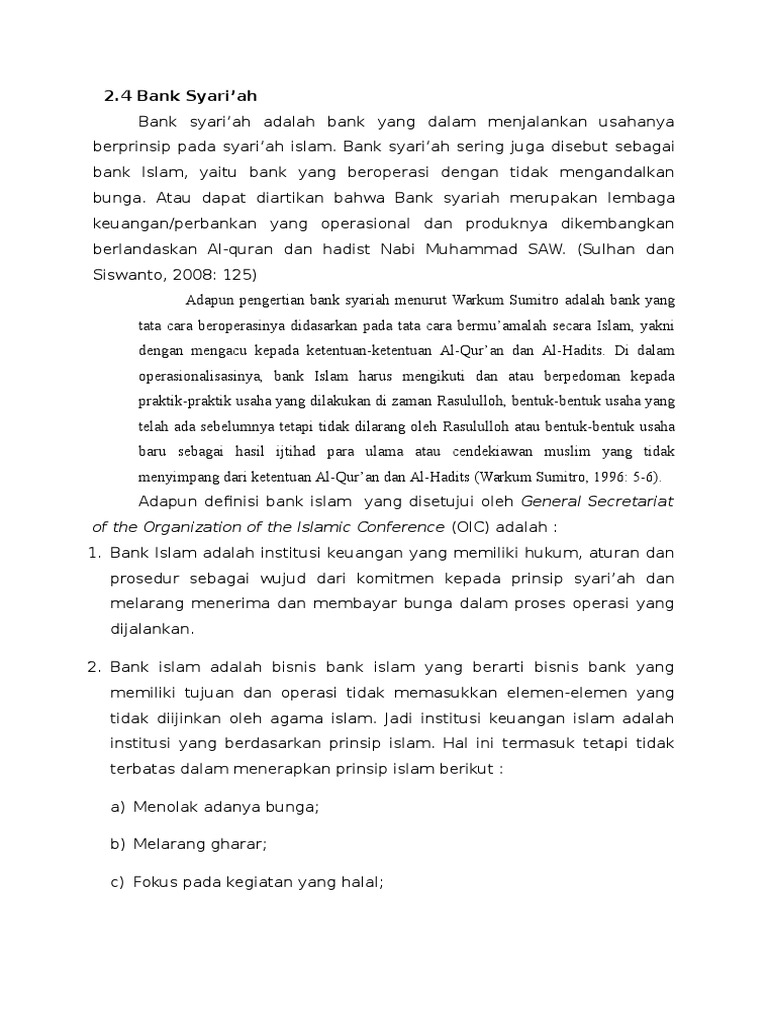 2.4 Bank Syari'ah

Bank syari'ah adalah bank yang dalam menjalankan usahanya berprinsip pada syari'ah islam. Bank syari'ah sering juga disebut sebagai bank Islam, yaitu bank yang beroperasi dengan tidak mengandalkan bunga. Atau dapat diartikan bahwa Bank syariah merupakan lembaga keuangan/perbankan yang operasional dan produknya dikembangkan berlandaskan Al-quran dan hadist Nabi Muhammad SAW. (Sulhan dan Siswanto, 2008: 125)

Adapun pengertian bank syariah menurut Warkum Sumitro adalah bank yang tata cara beroperasinya didasarkan pada tata cara bermu'amalah secara Islam, yakni dengan mengacu kepada ketentuan-ketentuan Al-Qur'an dan Al-Hadits. Di dalam operasionalisasinya, bank Islam harus mengikuti dan atau berpedoman kepada praktik-praktik usaha yang dilakukan di zaman Rasululloh, bentuk-bentuk usaha yang telah ada sebelumnya tetapi tidak dilarang oleh Rasululloh atau bentuk-bentuk usaha baru sebagai hasil ijtihad para ulama atau cendekiawan muslim yang tidak menyimpang dari ketentuan Al-Qur'an dan Al-Hadits (Warkum Sumitro, 1996: 5-6).

Adapun definisi bank islam yang disetujui oleh General Secretariat of the Organization of the Islamic Conference (OIC) adalah :

1. Bank Islam adalah institusi keuangan yang memiliki hukum, aturan dan prosedur sebagai wujud dari komitmen kepada prinsip syari'ah dan melarang menerima dan membayar bunga dalam proses operasi yang dijalankan.

2. Bank islam adalah bisnis bank islam yang berarti bisnis bank yang memiliki tujuan dan operasi tidak memasukkan elemen-elemen yang tidak diijinkan oleh agama islam. Jadi institusi keuangan islam adalah institusi yang berdasarkan prinsip islam. Hal ini termasuk tetapi tidak terbatas dalam menerapkan prinsip islam berikut :

a) Menolak adanya bunga;

b) Melarang gharar;

c) Fokus pada kegiatan yang halal;